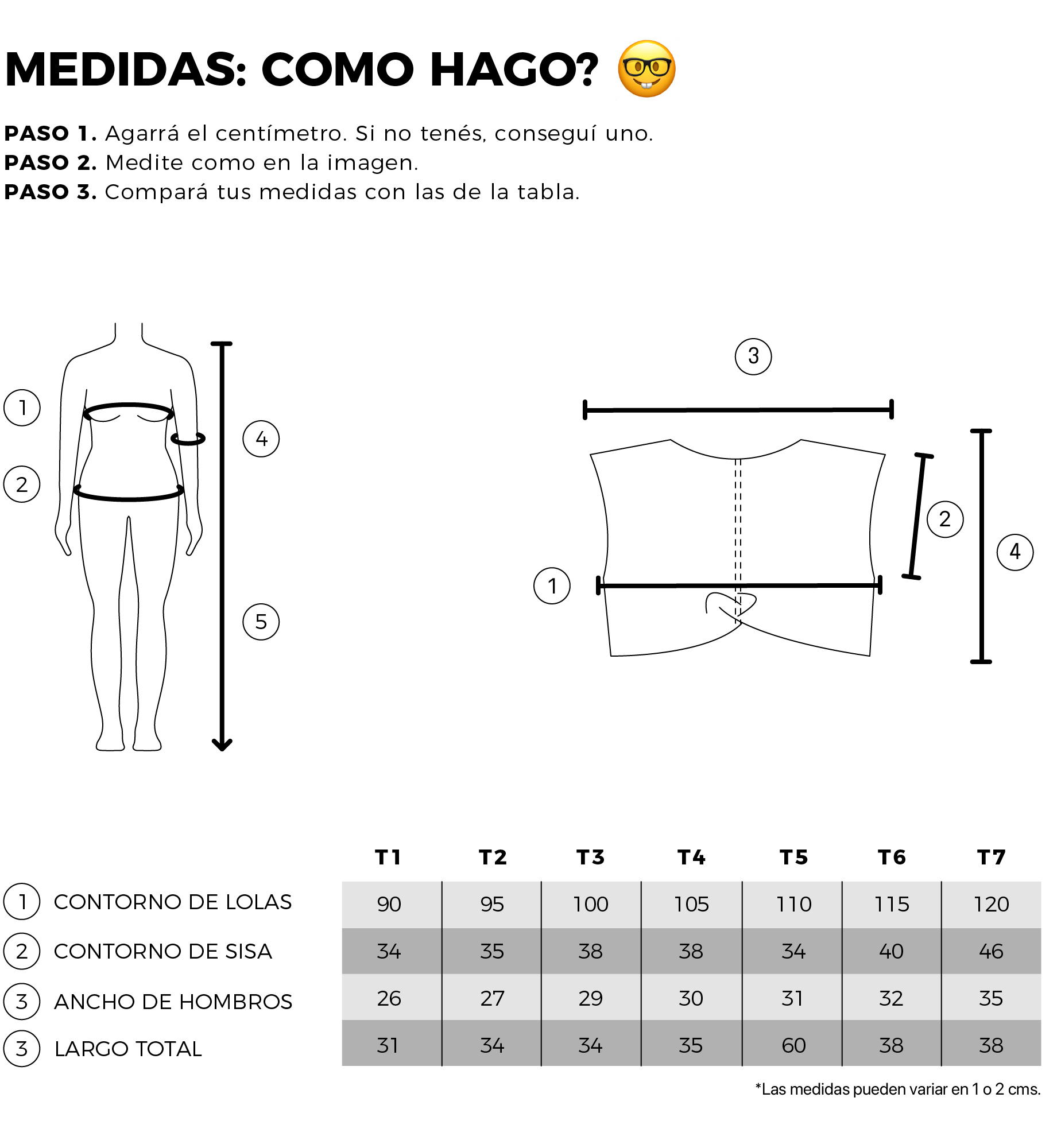 MEDIDAS: COMO HAGO? 🤓

**PASO 1.** Agarrá el centímetro. Si no tenés, conseguí uno.
**PASO 2.** Medite como en la imagen.
**PASO 3.** Compará tus medidas con las de la tabla.

1
2
4
5

3
2
4
1

| | T1 | T2 | T3 | T4 | T5 | T6 | T7 |
|---|---|---|---|---|---|---|---|
| 1 CONTORNO DE LOLAS | 90 | 95 | 100 | 105 | 110 | 115 | 120 |
| 2 CONTORNO DE SISA | 34 | 35 | 38 | 38 | 34 | 40 | 46 |
| 3 ANCHO DE HOMBROS | 26 | 27 | 29 | 30 | 31 | 32 | 35 |
| 3 LARGO TOTAL | 31 | 34 | 34 | 35 | 60 | 38 | 38 |

*Las medidas pueden variar en 1 o 2 cms.